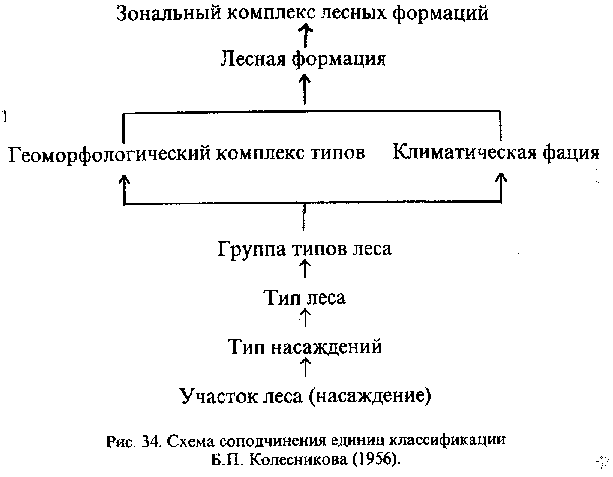 Зональный комплекс лесных формаций

Лесная формация

Геоморфологический комплекс типов

Климатическая фация

Группа типов леса

Тип леса

Тип насаждений

Участок леса (насаждение)

Рис. 34. Схема соподчинения единиц классификации Б.П. Колесникова (1956).